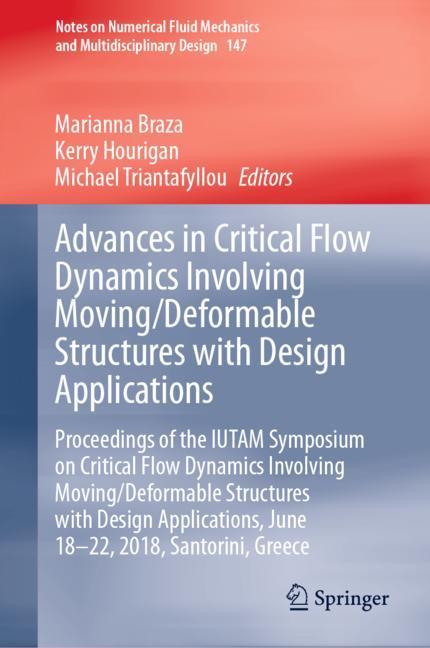 Notes on Numerical Fluid Mechanics
and Multidisciplinary Design 147

Marianna Braza
Kerry Hourigan
Michael Triantafyllou Editors

Advances in Critical Flow Dynamics Involving Moving/Deformable Structures with Design Applications

Proceedings of the IUTAM Symposium on Critical Flow Dynamics Involving Moving/Deformable Structures with Design Applications, June 18–22, 2018, Santorini, Greece

Springer